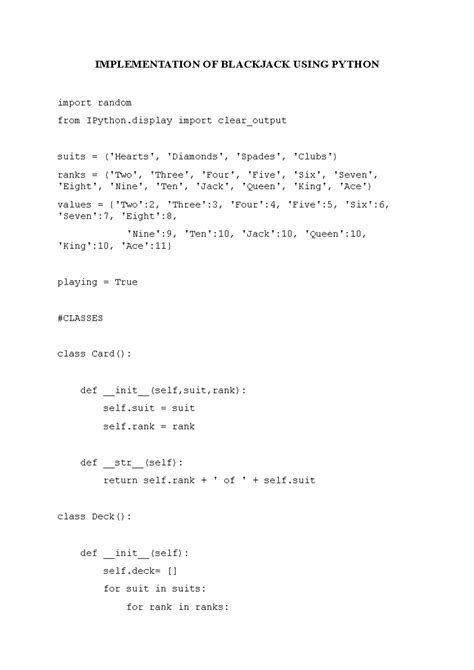 IMPLEMENTATION OF BLACKJACK USING PYTHON

import random
from IPython.display import clear_output

suits = ('Hearts', 'Diamonds', 'Spades', 'Clubs')
ranks = ('Two', 'Three', 'Four', 'Five', 'Six', 'Seven', 'Eight', 'Nine', 'Ten', 'Jack', 'Queen', 'King', 'Ace')
values = {'Two':2, 'Three':3, 'Four':4, 'Five':5, 'Six':6, 'Seven':7, 'Eight':8,
 'Nine':9, 'Ten':10, 'Jack':10, 'Queen':10, 'King':10, 'Ace':11}

playing = True

#CLASSES

class Card():

 def __init__(self,suit,rank):
 self.suit = suit
 self.rank = rank

 def __str__(self):
 return self.rank + ' of ' + self.suit

class Deck():

 def __init__(self):
 self.deck= []
 for suit in suits:
 for rank in ranks: